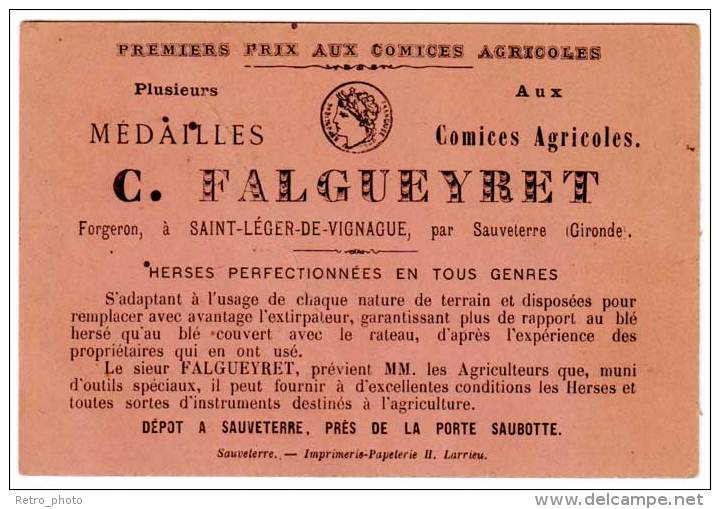 PREMIERS PRIX AUX COMICES AGRICOLES

Plusieurs

MÉDAILLES

Aux

Comices Agricoles.

C. FALGUEYRET

Forgeron, à SAINT-LÉGER-DE-VIGNAGUE, par Sauveterre (Gironde).

HERSES PERFECTIONNÉES EN TOUS GENRES

S'adaptant à l'usage de chaque nature de terrain et disposées pour remplacer avec avantage l'extirpateur, garantissant plus de rapport au blé hersé qu'au blé couvert avec le rateau, d'après l'expérience des propriétaires qui en ont usé.

Le sieur FALGUEYRET, prévient MM. les Agriculteurs que, muni d'outils spéciaux, il peut fournir à d'excellentes conditions les Herses et toutes sortes d'instruments destinés à l'agriculture.

DÉPOT A SAUVETERRE, PRÈS DE LA PORTE SAUBOTTE.

Sauveterre. — Imprimerie-Papeterie H. Larrieu.

Retro_photo

www.delcampe.net